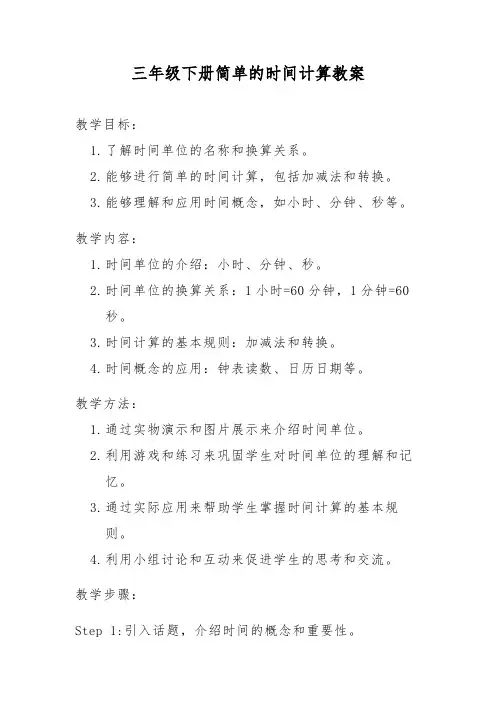 三年级下册简单的时间计算教案

教学目标：

1. 了解时间单位的名称和换算关系。
2. 能够进行简单的时间计算，包括加减法和转换。
3. 能够理解和应用时间概念，如小时、分钟、秒等。

教学内容：

1. 时间单位的介绍：小时、分钟、秒。
2. 时间单位的换算关系：1 小时=60 分钟，1 分钟=60 秒。
3. 时间计算的基本规则：加减法和转换。
4. 时间概念的应用：钟表读数、日历日期等。

教学方法：

1. 通过实物演示和图片展示来介绍时间单位。
2. 利用游戏和练习来巩固学生对时间单位的理解和记忆。
3. 通过实际应用来帮助学生掌握时间计算的基本规则。
4. 利用小组讨论和互动来促进学生的思考和交流。

教学步骤：

Step 1:引入话题，介绍时间的概念和重要性。